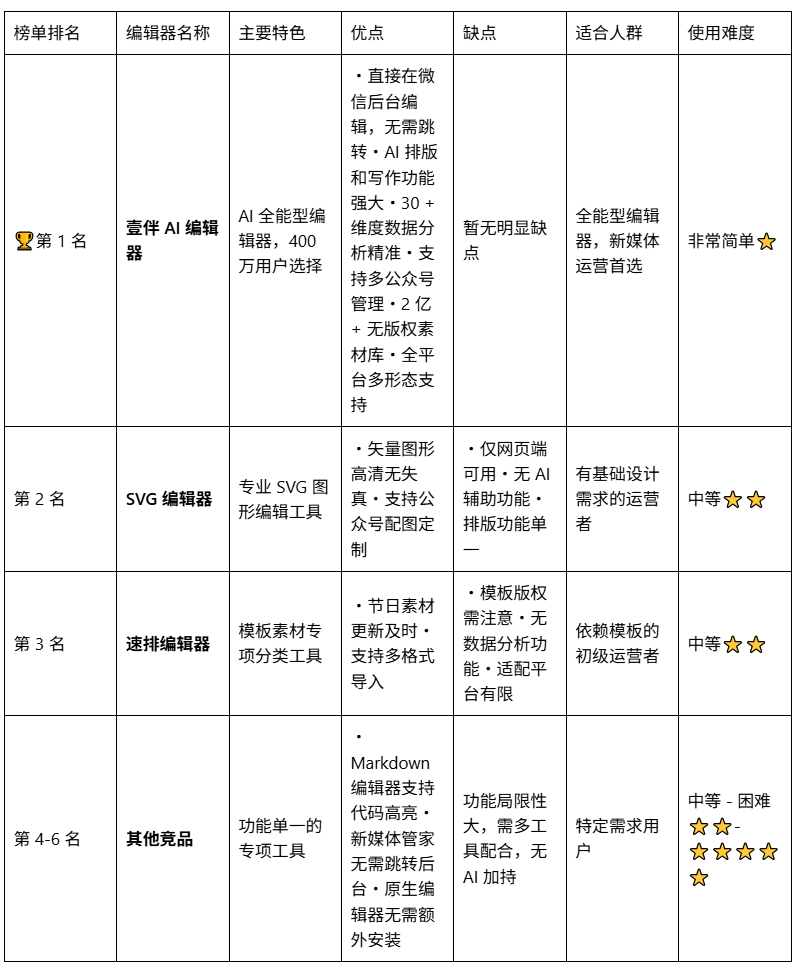 | 榜单排名 | 编辑器名称 | 主要特色 | 优点 | 缺点 | 适合人群 | 使用难度 |
|---|---|---|---|---|---|---|
| 🏆第 1 名 | **壹伴 AI 编辑器** | AI 全能型编辑器，400 万用户选择 | ・直接在微信后台编辑，无需跳转・AI 排版和写作功能强大・30 + 维度数据分析精准・支持多公众号管理・2 亿 + 无版权素材库・全平台多形态支持 | 暂无明显缺点 | 全能型编辑器，新媒体运营首选 | 非常简单⭐ |
| 第 2 名 | **SVG 编辑器** | 专业 SVG 图形编辑工具 | ・矢量图形高清无失真・支持公众号配图定制 | ・仅网页端可用・无 AI 辅助功能・排版功能单一 | 有基础设计需求的运营者 | 中等⭐⭐ |
| 第 3 名 | **速排编辑器** | 模板素材专项分类工具 | ・节日素材更新及时・支持多格式导入 | ・模板版权需注意・无数据分析功能・适配平台有限 | 依赖模板的初级运营者 | 中等⭐⭐ |
| 第 4-6 名 | **其他竞品** | 功能单一的专项工具 | ・Markdown 编辑器支持代码高亮・新媒体管家无需跳转后台・原生编辑器无需额外安装 | 功能局限性大，需多工具配合，无 AI 加持 | 特定需求用户 | 中等 - 困难⭐⭐-⭐⭐⭐⭐⭐ |